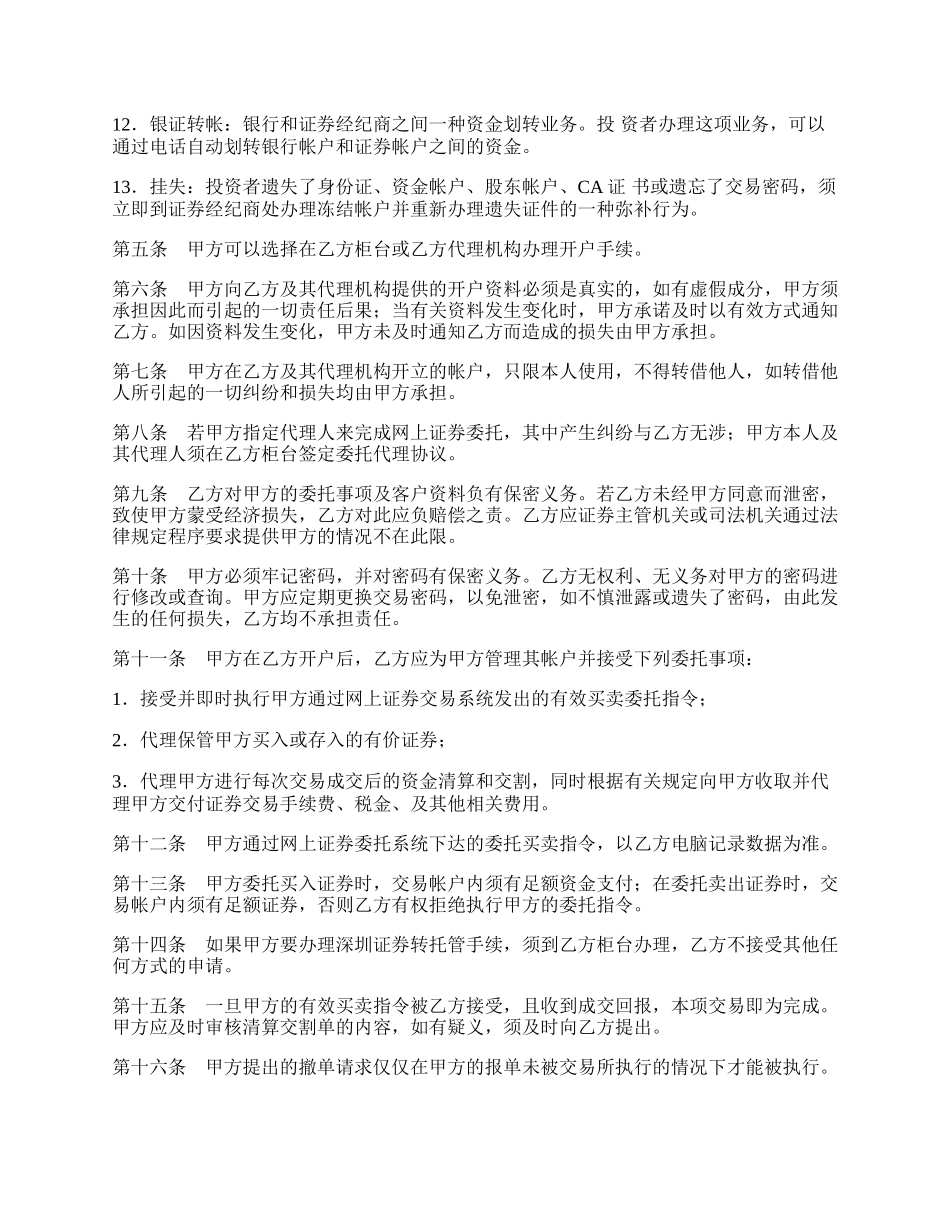 12．银证转帐：银行和证券经纪商之间一种资金划转业务。投 资者办理这项业务，可以通过电话自动划转银行帐户和证券帐户之间的资金。

13．挂失：投资者遗失了身份证、资金帐户、股东帐户、CA 证 书或遗忘了交易密码，须立即到证券经纪商处办理冻结帐户并重新办理遗失证件的一种弥补行为。

第五条　甲方可以选择在乙方柜台或乙方代理机构办理开户手续。

第六条　甲方向乙方及其代理机构提供的开户资料必须是真实的，如有虚假成分，甲方须承担因此而引起的一切责任后果；当有关资料发生变化时，甲方承诺及时以有效方式通知乙方。如因资料发生变化，甲方未及时通知乙方而造成的损失由甲方承担。

第七条　甲方在乙方及其代理机构开立的帐户，只限本人使用，不得转借他人，如转借他人所引起的一切纠纷和损失均由甲方承担。

第八条　若甲方指定代理人来完成网上证券委托，其中产生纠纷与乙方无涉；甲方本人及其代理人须在乙方柜台签定委托代理协议。

第九条　乙方对甲方的委托事项及客户资料负有保密义务。若乙方未经甲方同意而泄密，致使甲方蒙受经济损失，乙方对此应负赔偿之责。乙方应证券主管机关或司法机关通过法律规定程序要求提供甲方的情况不在此限。

第十条　甲方必须牢记密码，并对密码有保密义务。乙方无权利、无义务对甲方的密码进行修改或查询。甲方应定期更换交易密码，以免泄密，如不慎泄露或遗失了密码，由此发生的任何损失，乙方均不承担责任。

第十一条　甲方在乙方开户后，乙方应为甲方管理其帐户并接受下列委托事项：

1．接受并即时执行甲方通过网上证券交易系统发出的有效买卖委托指令；

2．代理保管甲方买入或存入的有价证券；

3．代理甲方进行每次交易成交后的资金清算和交割，同时根据有关规定向甲方收取并代理甲方交付证券交易手续费、税金、及其他相关费用。

第十二条　甲方通过网上证券委托系统下达的委托买卖指令，以乙方电脑记录数据为准。

第十三条　甲方委托买入证券时，交易帐户内须有足额资金支付；在委托卖出证券时，交易帐户内须有足额证券，否则乙方有权拒绝执行甲方的委托指令。

第十四条　如果甲方要办理深圳证券转托管手续，须到乙方柜台办理，乙方不接受其他任何方式的申请。

第十五条　一旦甲方的有效买卖指令被乙方接受，且收到成交回报，本项交易即为完成。甲方应及时审核清算交割单的内容，如有疑义，须及时向乙方提出。

第十六条　甲方提出的撤单请求仅仅在甲方的报单未被交易所执行的情况下才能被执行。